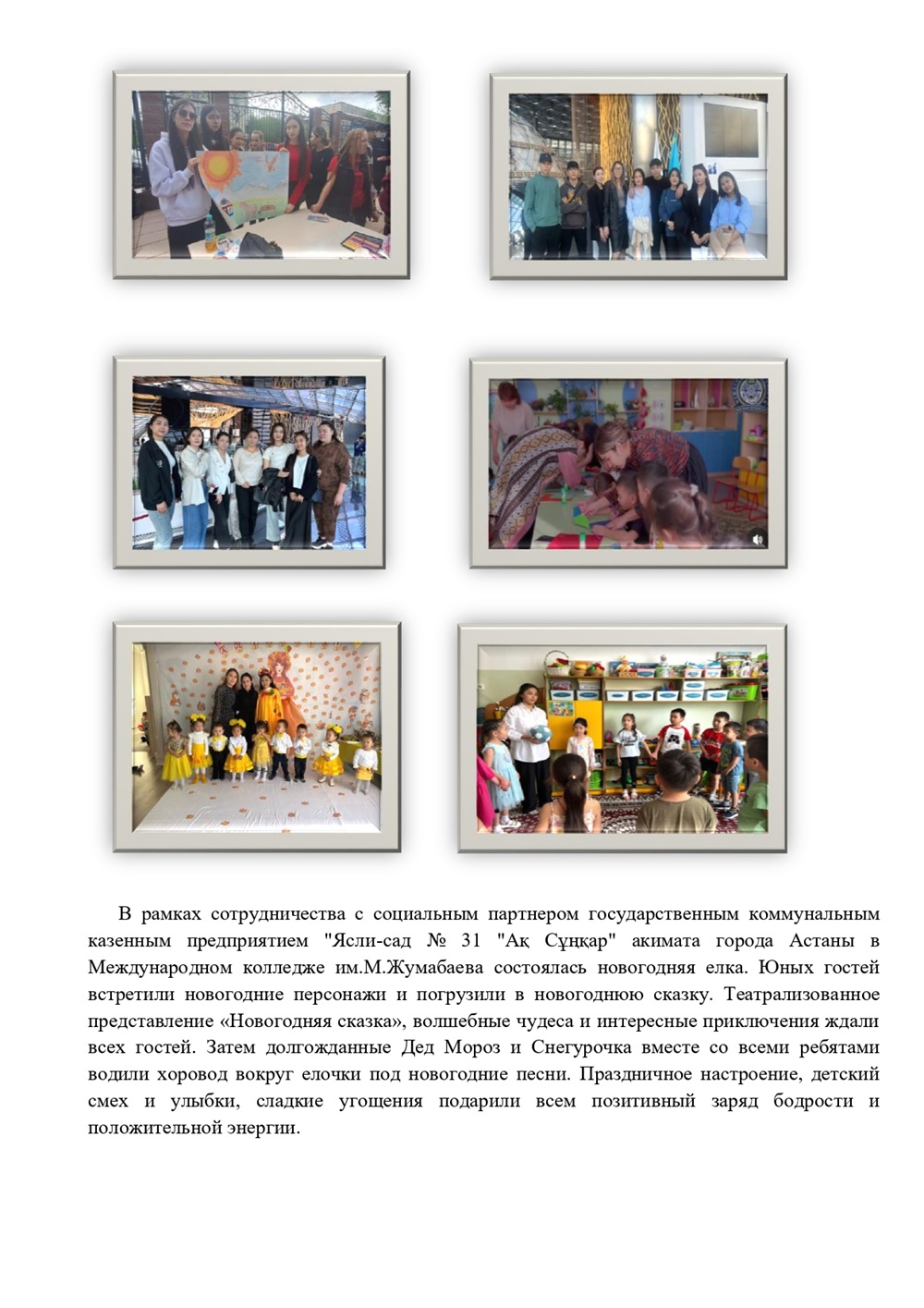 В рамках сотрудничества с социальным партнером государственным коммунальным казенным предприятием "Ясли-сад № 31 "Ақ Сұңқар" акимата города Астаны в Международном колледже им.М.Жумабаева состоялась новогодняя елка. Юных гостей встретили новогодние персонажи и погрузили в новогоднюю сказку. Театрализованное представление «Новогодняя сказка», волшебные чудеса и интересные приключения ждали всех гостей. Затем долгожданные Дед Мороз и Снегурочка вместе со всеми ребятами водили хоровод вокруг елочки под новогодние песни. Праздничное настроение, детский смех и улыбки, сладкие угощения подарили всем позитивный заряд бодрости и положительной энергии.